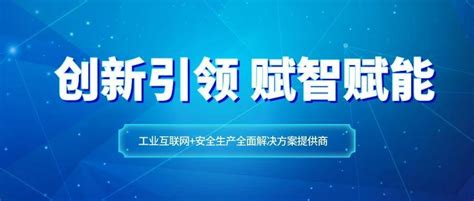 创新引领 赋智赋能

工业互联网+安全生产全面解决方案提供商